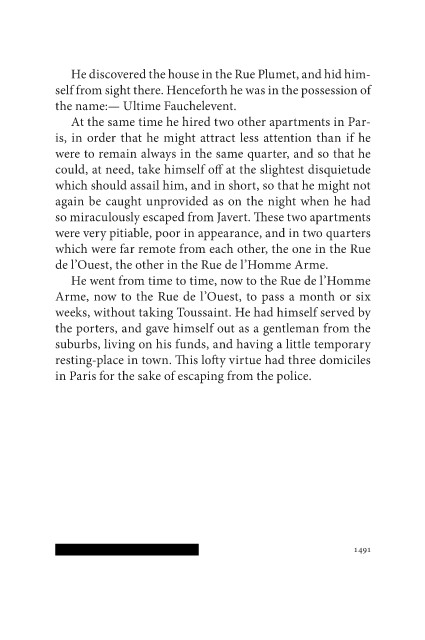 He discovered the house in the Rue Plumet, and hid himself from sight there. Henceforth he was in the possession of the name:— Ultime Fauchelevent.

At the same time he hired two other apartments in Paris, in order that he might attract less attention than if he were to remain always in the same quarter, and so that he could, at need, take himself off at the slightest disquietude which should assail him, and in short, so that he might not again be caught unprovided as on the night when he had so miraculously escaped from Javert. These two apartments were very pitiable, poor in appearance, and in two quarters which were far remote from each other, the one in the Rue de l'Ouest, the other in the Rue de l'Homme Arme.

He went from time to time, now to the Rue de l'Homme Arme, now to the Rue de l'Ouest, to pass a month or six weeks, without taking Toussaint. He had himself served by the porters, and gave himself out as a gentleman from the suburbs, living on his funds, and having a little temporary resting-place in town. This lofty virtue had three domiciles in Paris for the sake of escaping from the police.

1491